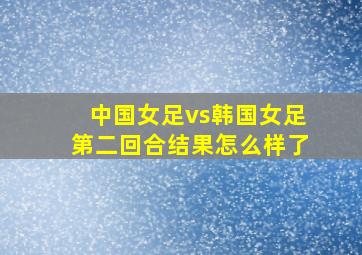 中国女足vs韩国女足
第二回合结果怎么样了